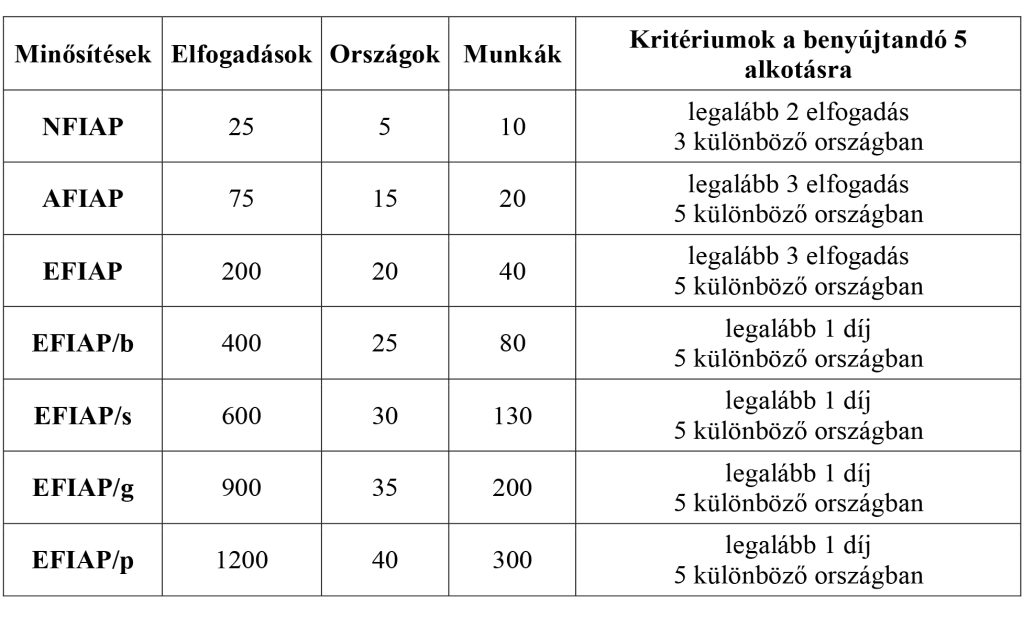 | Minősítések | Elfogadások | Országok | Munkák | Kritériumok a benyújtandó 5 alkotásra |
|---|---|---|---|---|
| NFIAP | 25 | 5 | 10 | legalább 2 elfogadás 3 különböző országban |
| AFIAP | 75 | 15 | 20 | legalább 3 elfogadás 5 különböző országban |
| EFIAP | 200 | 20 | 40 | legalább 3 elfogadás 5 különböző országban |
| EFIAP/b | 400 | 25 | 80 | legalább 1 díj 5 különböző országban |
| EFIAP/s | 600 | 30 | 130 | legalább 1 díj 5 különböző országban |
| EFIAP/g | 900 | 35 | 200 | legalább 1 díj 5 különböző országban |
| EFIAP/p | 1200 | 40 | 300 | legalább 1 díj 5 különböző országban |